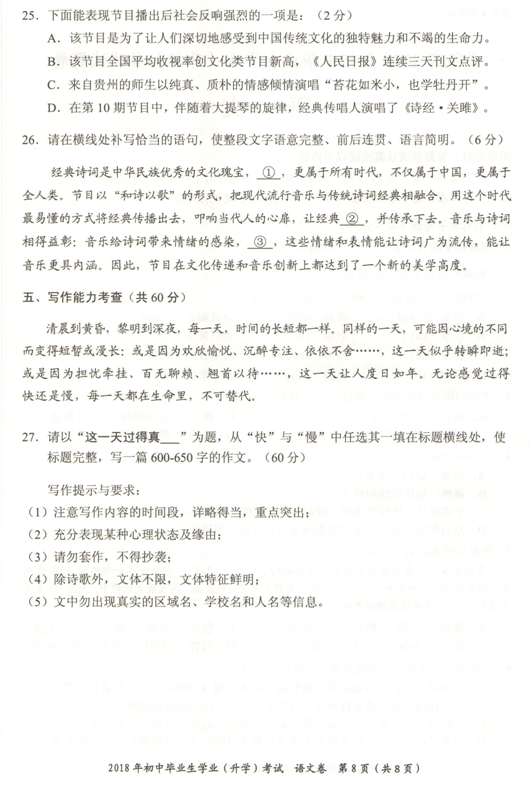 25. 下面能表现节目播出后社会反响强烈的一项是：（2分）

A. 该节目是为了让人们深切地感受到中国传统文化的独特魅力和不竭的生命力。

B. 该节目全国平均收视率创文化类节目新高，《人民日报》连续三天刊文点评。

C. 来自贵州的师生以纯真、质朴的情感倾情演唱“苔花如米小，也学牡丹开”。

D. 在第10期节目中，伴随着大提琴的旋律，经典传唱人演唱了《诗经·关雎》。

26. 请在横线处补写恰当的语句，使整段文字语意完整、前后连贯、语言简明。（6分）

经典诗词是中华民族优秀的文化瑰宝，①，更属于所有时代，不仅属于中国，更属于全人类。节目以“和诗以歌”的形式，把现代流行音乐与传统诗词经典相融合，用这个时代最易懂的方式将经典传播出去，叩响当代人的心扉，让经典②，并传承下去。音乐与诗词相得益彰：音乐给诗词带来情绪的感染，③，这些情绪和表情能让诗词广为流传，能让音乐更具内涵。因此，节目在文化传递和音乐创新上都达到了一个新的美学高度。

五、写作能力考查（共60分）

清晨到黄昏，黎明到深夜，每一天，时间的长短都一样。同样的一天，可能因心境的不同而变得短暂或漫长：或是因为欢欣愉悦、沉醉专注、依依不舍……，这一天似乎转瞬即逝；或是因为担忧牵挂、百无聊赖、翘首以待……，这一天让人度日如年。无论感觉过得快还是慢，每一天都在生命里，不可替代。

27. 请以“这一天过得真___”为题，从“快”与“慢”中任选其一填在标题横线处，使标题完整，写一篇600-650字的作文。（60分）

写作提示与要求：

（1）注意写作内容的时间段，详略得当，重点突出；

（2）充分表现某种心理状态及缘由；

（3）请勿套作，不得抄袭；

（4）除诗歌外，文体不限，文体特征鲜明；

（5）文中勿出现真实的区域名、学校名和人名等信息。

2018年初中毕业生学业（升学）考试 语文卷 第8页（共8页）